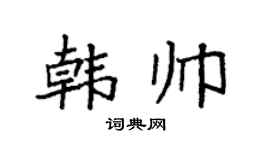 韩帅

词典网